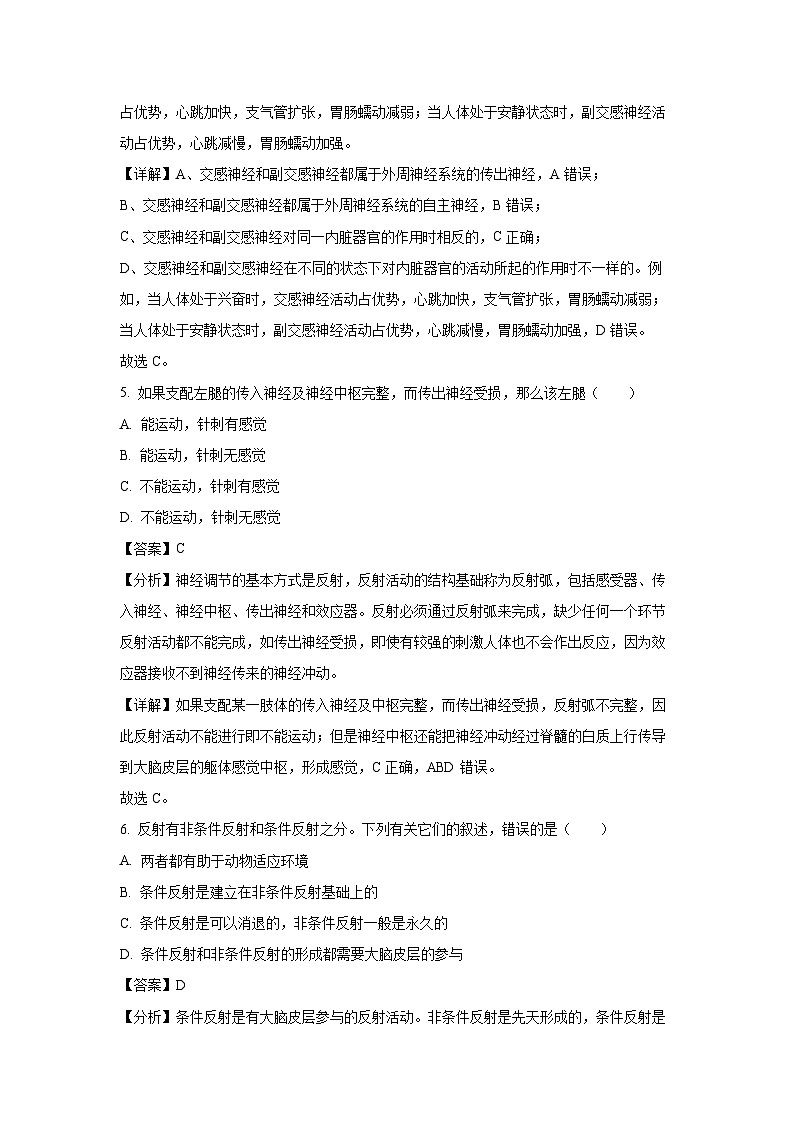 占优势，心跳加快，支气管扩张，胃肠蠕动减弱；当人体处于安静状态时，副交感神经活动占优势，心跳减慢，胃肠蠕动加强。

【详解】A、交感神经和副交感神经都属于外周神经系统的传出神经，A 错误；

B、交感神经和副交感神经都属于外周神经系统的自主神经，B 错误；

C、交感神经和副交感神经对同一内脏器官的作用时相反的，C 正确；

D、交感神经和副交感神经在不同的状态下对内脏器官的活动所起的作用时不一样的。例如，当人体处于兴奋时，交感神经活动占优势，心跳加快，支气管扩张，胃肠蠕动减弱；当人体处于安静状态时，副交感神经活动占优势，心跳减慢，胃肠蠕动加强，D 错误。

故选 C。

5. 如果支配左腿的传入神经及神经中枢完整，而传出神经受损，那么该左腿（　　）

A. 能运动，针刺有感觉

B. 能运动，针刺无感觉

C. 不能运动，针刺有感觉

D. 不能运动，针刺无感觉

【答案】C

【分析】神经调节的基本方式是反射，反射活动的结构基础称为反射弧，包括感受器、传入神经、神经中枢、传出神经和效应器。反射必须通过反射弧来完成，缺少任何一个环节反射活动都不能完成，如传出神经受损，即使有较强的刺激人体也不会作出反应，因为效应器接收不到神经传来的神经冲动。

【详解】如果支配某一肢体的传入神经及中枢完整，而传出神经受损，反射弧不完整，因此反射活动不能进行即不能运动；但是神经中枢还能把神经冲动经过脊髓的白质上行传导到大脑皮层的躯体感觉中枢，形成感觉，C 正确，ABD 错误。

故选 C。

6. 反射有非条件反射和条件反射之分。下列有关它们的叙述，错误的是（　　）

A. 两者都有助于动物适应环境

B. 条件反射是建立在非条件反射基础上的

C. 条件反射是可以消退的，非条件反射一般是永久的

D. 条件反射和非条件反射的形成都需要大脑皮层的参与

【答案】D

【分析】条件反射是有大脑皮层参与的反射活动。非条件反射是先天形成的，条件反射是